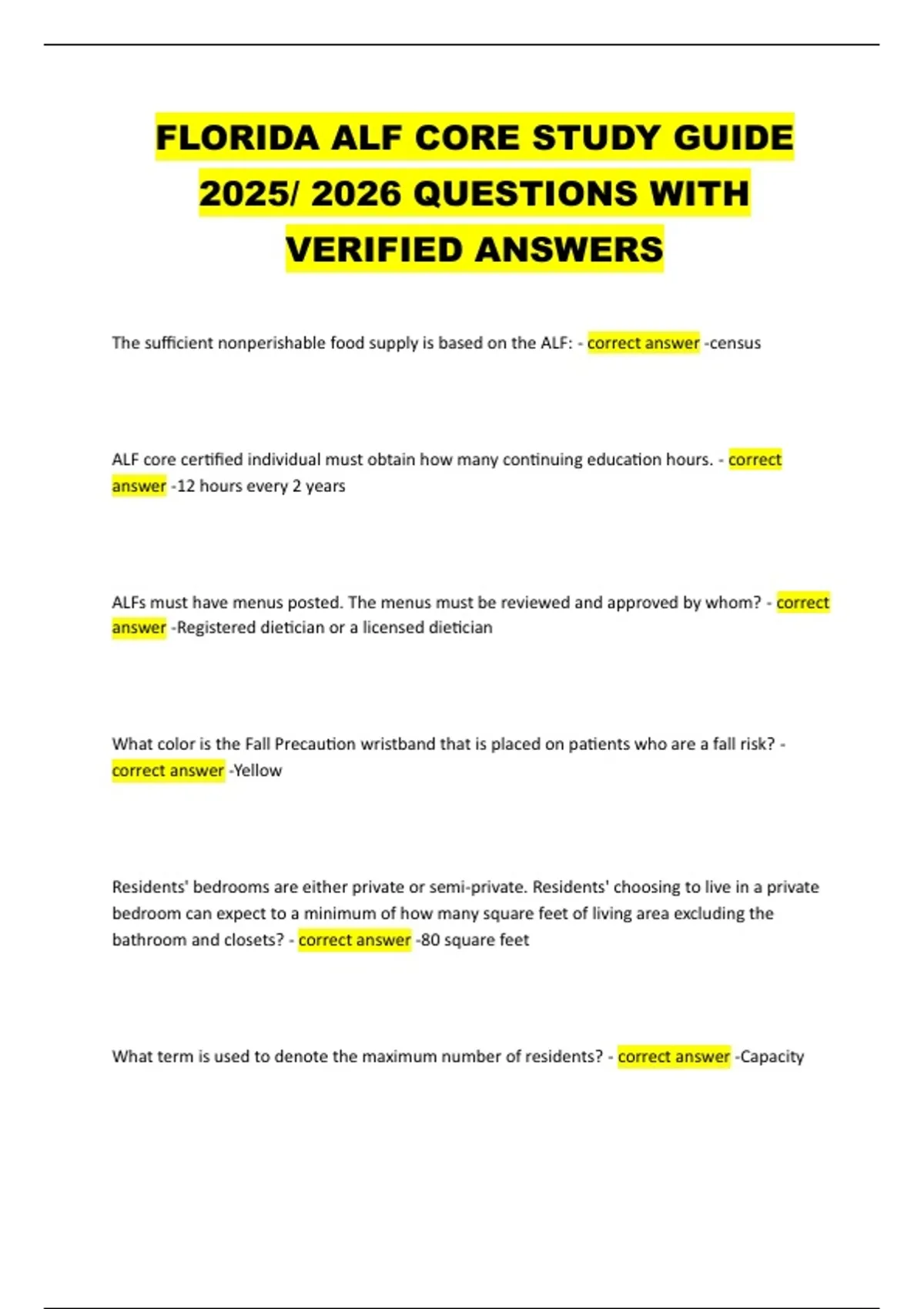 FLORIDA ALF CORE STUDY GUIDE 2025/ 2026 QUESTIONS WITH VERIFIED ANSWERS

The sufficient nonperishable food supply is based on the ALF: - correct answer -census

ALF core certified individual must obtain how many continuing education hours. - correct answer -12 hours every 2 years

ALFs must have menus posted. The menus must be reviewed and approved by whom? - correct answer -Registered dietician or a licensed dietician

What color is the Fall Precaution wristband that is placed on patients who are a fall risk? - correct answer -Yellow

Residents' bedrooms are either private or semi-private. Residents' choosing to live in a private bedroom can expect to a minimum of how many square feet of living area excluding the bathroom and closets? - correct answer -80 square feet

What term is used to denote the maximum number of residents? - correct answer -Capacity